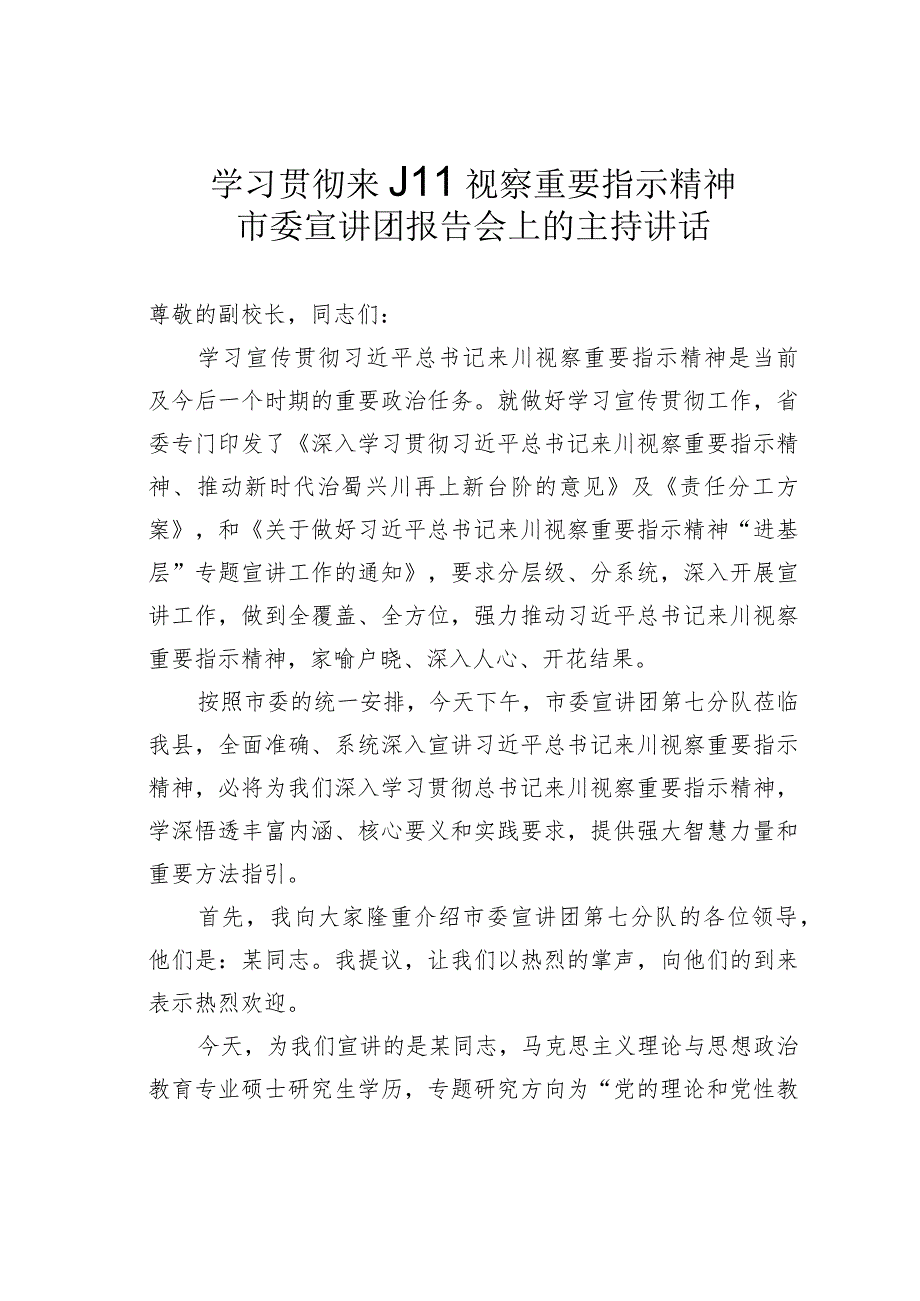 学习贯彻来J11视察重要指示精神
市委宣讲团报告会上的主持讲话

尊敬的副校长，同志们：

学习宣传贯彻习近平总书记来川视察重要指示精神是当前及今后一个时期的重要政治任务。就做好学习宣传贯彻工作，省委专门印发了《深入学习贯彻习近平总书记来川视察重要指示精神、推动新时代治蜀兴川再上新台阶的意见》及《责任分工方案》，和《关于做好习近平总书记来川视察重要指示精神“进基层”专题宣讲工作的通知》，要求分层级、分系统，深入开展宣讲工作，做到全覆盖、全方位，强力推动习近平总书记来川视察重要指示精神，家喻户晓、深入人心、开花结果。

按照市委的统一安排，今天下午，市委宣讲团第七分队莅临我县，全面准确、系统深入宣讲习近平总书记来川视察重要指示精神，必将为我们深入学习贯彻总书记来川视察重要指示精神，学深悟透丰富内涵、核心要义和实践要求，提供强大智慧力量和重要方法指引。

首先，我向大家隆重介绍市委宣讲团第七分队的各位领导，他们是：某同志。我提议，让我们以热烈的掌声，向他们的到来表示热烈欢迎。

今天，为我们宣讲的是某同志，马克思主义理论与思想政治教育专业硕士研究生学历，专题研究方向为“党的理论和党性教